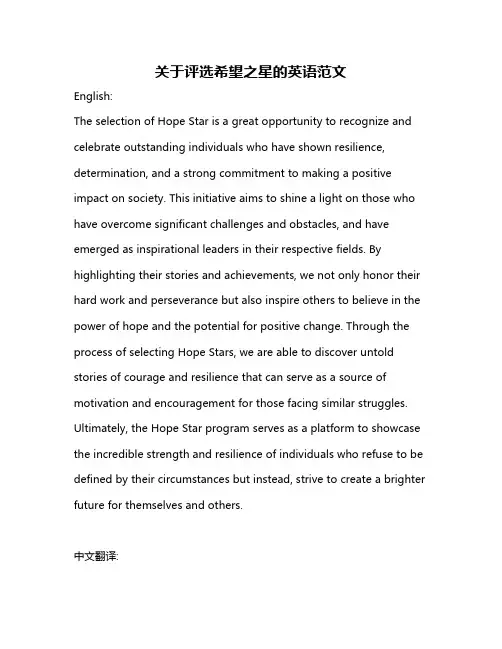 关于评选希望之星的英语范文

English:

The selection of Hope Star is a great opportunity to recognize and celebrate outstanding individuals who have shown resilience, determination, and a strong commitment to making a positive impact on society. This initiative aims to shine a light on those who have overcome significant challenges and obstacles, and have emerged as inspirational leaders in their respective fields. By highlighting their stories and achievements, we not only honor their hard work and perseverance but also inspire others to believe in the power of hope and the potential for positive change. Through the process of selecting Hope Stars, we are able to discover untold stories of courage and resilience that can serve as a source of motivation and encouragement for those facing similar struggles. Ultimately, the Hope Star program serves as a platform to showcase the incredible strength and resilience of individuals who refuse to be defined by their circumstances but instead, strive to create a brighter future for themselves and others.

中文翻译: